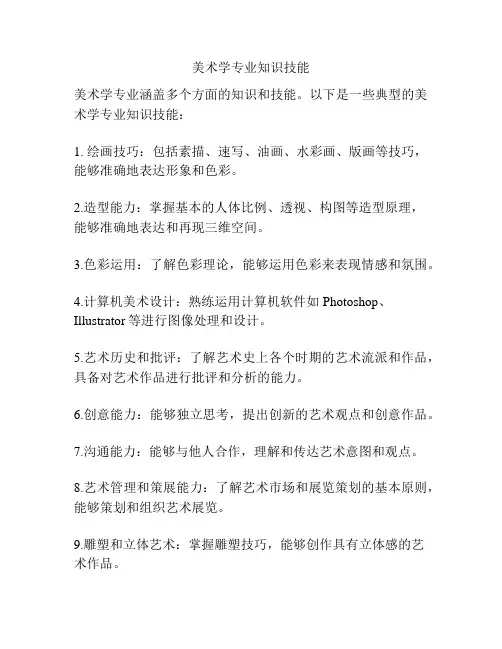 美术学专业知识技能

美术学专业涵盖多个方面的知识和技能。以下是一些典型的美术学专业知识技能：

1. 绘画技巧：包括素描、速写、油画、水彩画、版画等技巧，能够准确地表达形象和色彩。

2.造型能力：掌握基本的人体比例、透视、构图等造型原理，能够准确地表达和再现三维空间。

3.色彩运用：了解色彩理论，能够运用色彩来表现情感和氛围。

4.计算机美术设计：熟练运用计算机软件如 Photoshop、Illustrator 等进行图像处理和设计。

5.艺术历史和批评：了解艺术史上各个时期的艺术流派和作品，具备对艺术作品进行批评和分析的能力。

6.创意能力：能够独立思考，提出创新的艺术观点和创意作品。

7.沟通能力：能够与他人合作，理解和传达艺术意图和观点。

8.艺术管理和策展能力：了解艺术市场和展览策划的基本原则，能够策划和组织艺术展览。

9.雕塑和立体艺术：掌握雕塑技巧，能够创作具有立体感的艺术作品。